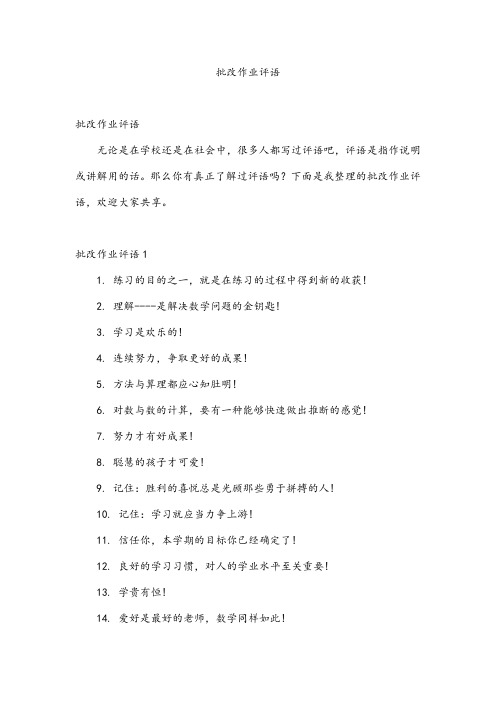 批改作业评语

批改作业评语

无论是在学校还是在社会中，很多人都写过评语吧，评语是指作说明或讲解用的话。那么你有真正了解过评语吗？下面是我整理的批改作业评语，欢迎大家共享。

批改作业评语 1

1. 练习的目的之一，就是在练习的过程中得到新的收获！

2. 理解----是解决数学问题的金钥匙！

3. 学习是欢乐的！

4. 连续努力，争取更好的成果！

5. 方法与算理都应心知肚明！

6. 对数与数的计算，要有一种能够快速做出推断的感觉！

7. 努力才有好成果！

8. 聪慧的孩子才可爱！

9. 记住：胜利的喜悦总是光顾那些勇于拼搏的人！

10. 记住：学习就应当力争上游！

11. 信任你，本学期的目标你已经确定了！

12. 良好的学习习惯，对人的学业水平至关重要！

13. 学贵有恒！

14. 爱好是最好的老师，数学同样如此！